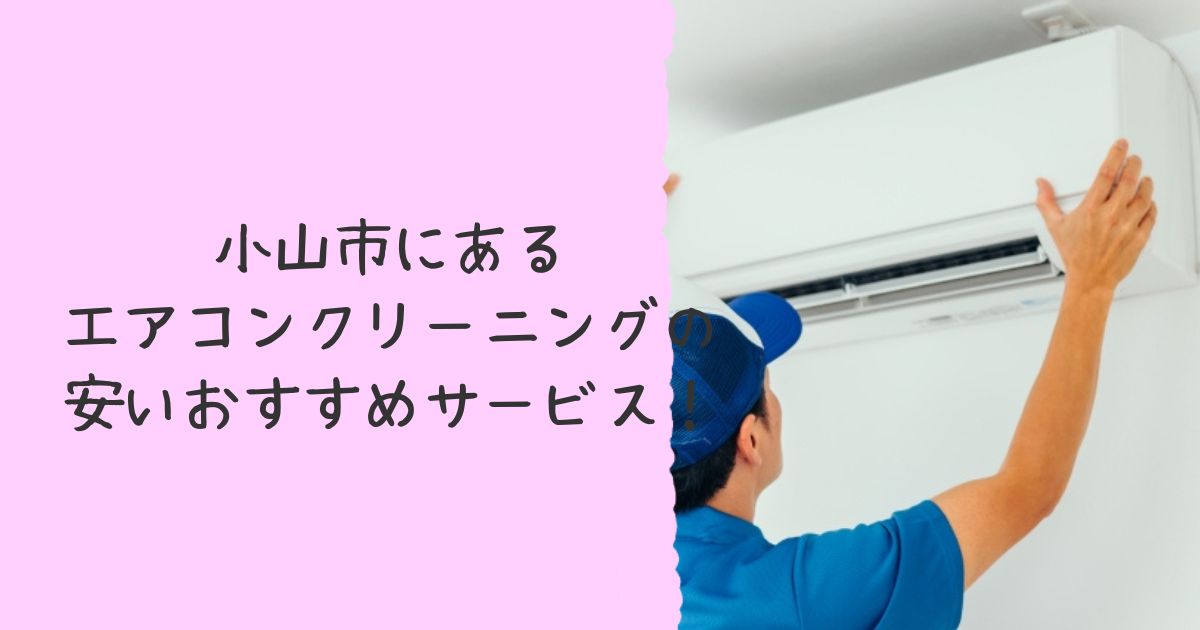 小山市にある
エアコンクリーニングの
安いおすすめサービス！